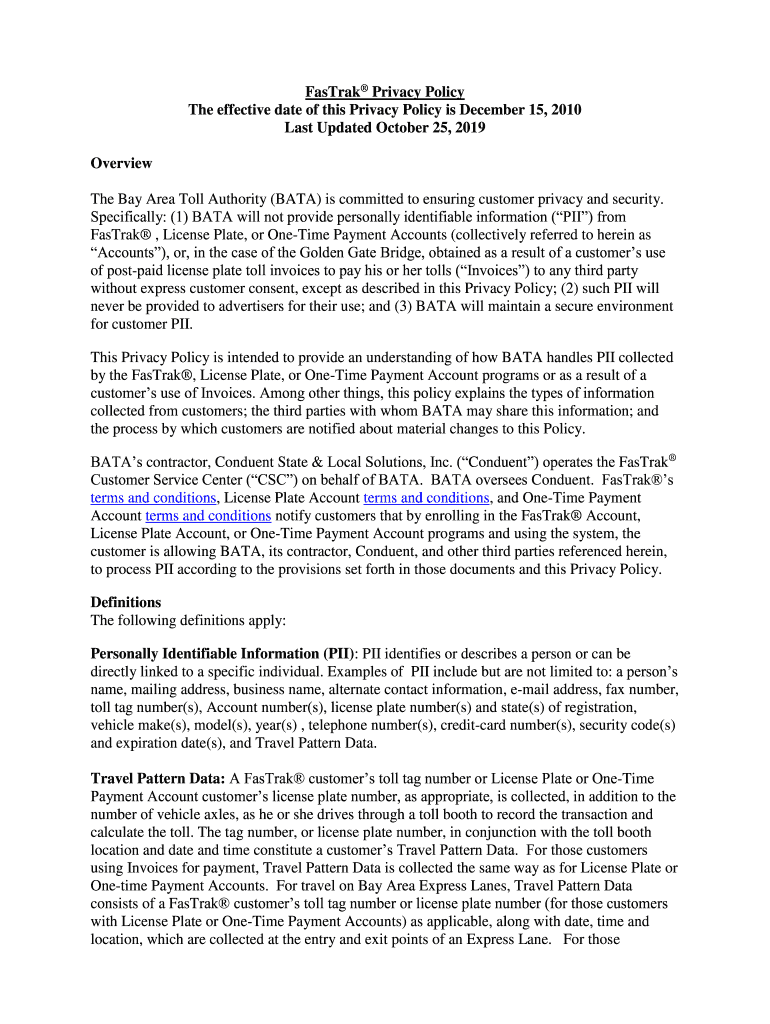 FasTrak® Privacy Policy
The effective date of this Privacy Policy is December 15, 2010
Last Updated October 25, 2019

Overview

The Bay Area Toll Authority (BATA) is committed to ensuring customer privacy and security. Specifically: (1) BATA will not provide personally identifiable information ("PII") from FasTrak® , License Plate, or One-Time Payment Accounts (collectively referred to herein as "Accounts"), or, in the case of the Golden Gate Bridge, obtained as a result of a customer's use of post-paid license plate toll invoices to pay his or her tolls ("Invoices") to any third party without express customer consent, except as described in this Privacy Policy; (2) such PII will never be provided to advertisers for their use; and (3) BATA will maintain a secure environment for customer PII.

This Privacy Policy is intended to provide an understanding of how BATA handles PII collected by the FasTrak®, License Plate, or One-Time Payment Account programs or as a result of a customer's use of Invoices. Among other things, this policy explains the types of information collected from customers; the third parties with whom BATA may share this information; and the process by which customers are notified about material changes to this Policy.

BATA's contractor, Conduent State & Local Solutions, Inc. ("Conduent") operates the FasTrak® Customer Service Center ("CSC") on behalf of BATA. BATA oversees Conduent. FasTrak®'s terms and conditions, License Plate Account terms and conditions, and One-Time Payment Account terms and conditions notify customers that by enrolling in the FasTrak® Account, License Plate Account, or One-Time Payment Account programs and using the system, the customer is allowing BATA, its contractor, Conduent, and other third parties referenced herein, to process PII according to the provisions set forth in those documents and this Privacy Policy.

Definitions
The following definitions apply:

Personally Identifiable Information (PII): PII identifies or describes a person or can be directly linked to a specific individual. Examples of PII include but are not limited to: a person's name, mailing address, business name, alternate contact information, e-mail address, fax number, toll tag number(s), Account number(s), license plate number(s) and state(s) of registration, vehicle make(s), model(s), year(s) , telephone number(s), credit-card number(s), security code(s) and expiration date(s), and Travel Pattern Data.

Travel Pattern Data: A FasTrak® customer's toll tag number or License Plate or One-Time Payment Account customer's license plate number, as appropriate, is collected, in addition to the number of vehicle axles, as he or she drives through a toll booth to record the transaction and calculate the toll. The tag number, or license plate number, in conjunction with the toll booth location and date and time constitute a customer's Travel Pattern Data. For those customers using Invoices for payment, Travel Pattern Data is collected the same way as for License Plate or One-time Payment Accounts. For travel on Bay Area Express Lanes, Travel Pattern Data consists of a FasTrak® customer's toll tag number or license plate number (for those customers with License Plate or One-Time Payment Accounts) as applicable, along with date, time and location, which are collected at the entry and exit points of an Express Lane. For those